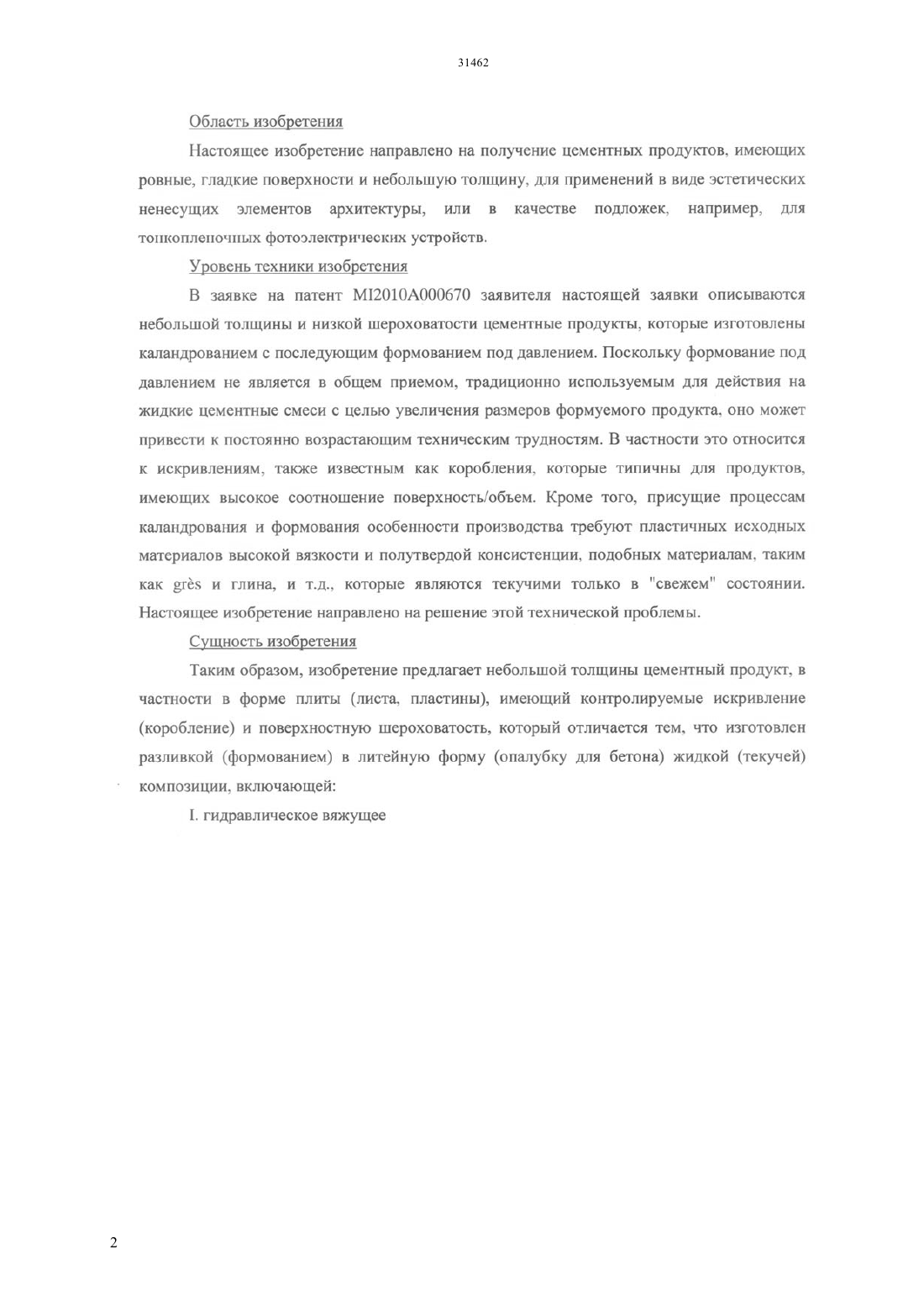 31462

Область изобретения

Настоящее изобретение направлено на получение цементных продуктов, имеющих ровные, гладкие поверхности и небольшую толщину, для применений в виде эстетических ненесущих элементов архитектуры, или в качестве подложек, например, для тонкопленочных фотоэлектрических устройств.

Уровень техники изобретения

В заявке на патент MI2010A000670 заявителя настоящей заявки описываются небольшой толщины и низкой шероховатости цементные продукты, которые изготовлены каландрованием с последующим формованием под давлением. Поскольку формование под давлением не является в общем приемом, традиционно используемым для действия на жидкие цементные смеси с целью увеличения размеров формуемого продукта, оно может привести к постоянно возрастающим техническим трудностям. В частности это относится к искривлениям, также известным как коробления, которые типичны для продуктов, имеющих высокое соотношение поверхность/объем. Кроме того, присущие процессам каландрования и формования особенности производства требуют пластичных исходных материалов высокой вязкости и полутвердой консистенции, подобных материалам, таким как grès и глина, и т.д., которые являются текучими только в "свежем" состоянии. Настоящее изобретение направлено на решение этой технической проблемы.

Сущность изобретения

Таким образом, изобретение предлагает небольшой толщины цементный продукт, в частности в форме плиты (листа, пластины), имеющий контролируемые искривление (коробление) и поверхностную шероховатость, который отличается тем, что изготовлен разливкой (формованием) в литейную форму (опалубку для бетона) жидкой (текучей) композиции, включающей:

I. гидравлическое вяжущее

2